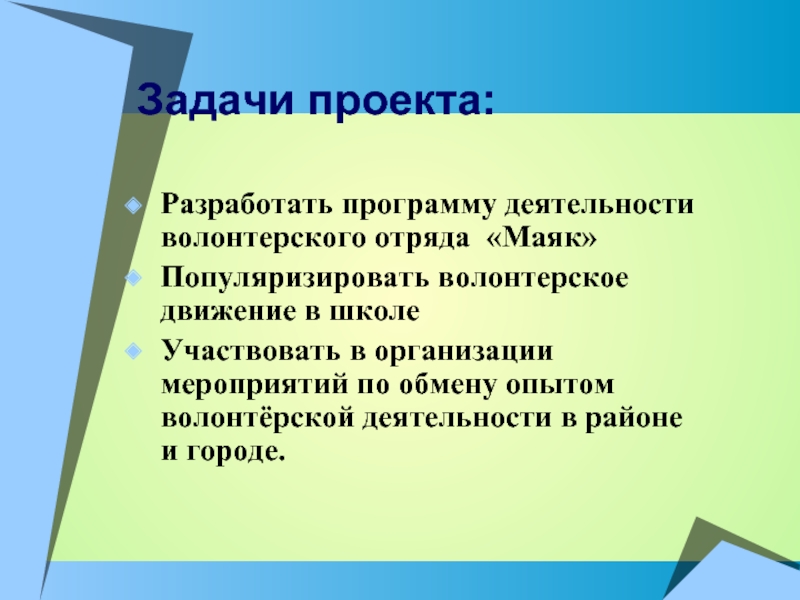 Задачи проекта:

Разработать программу деятельности волонтерского отряда «Маяк»

Популяризировать волонтерское движение в школе

Участвовать в организации мероприятий по обмену опытом волонтёрской деятельности в районе и городе.